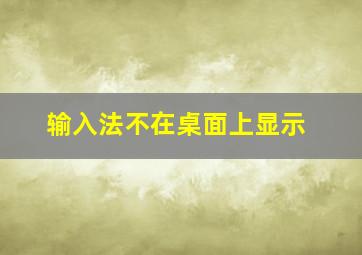 输入法不在桌面上显示